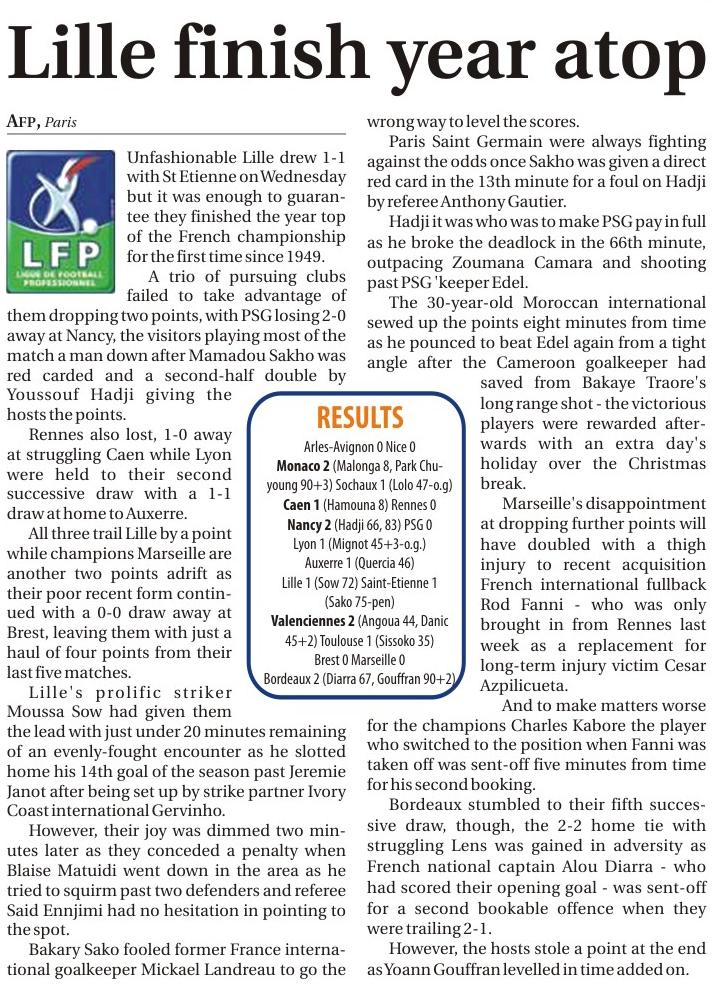 Lille finish year atop

AFP, Paris

LFP
LIGUE DE FOOTBALL PROFESSIONNEL

Unfashionable Lille drew 1-1 with St Etienne on Wednesday but it was enough to guarantee they finished the year top of the French championship for the first time since 1949.

A trio of pursuing clubs failed to take advantage of them dropping two points, with PSG losing 2-0 away at Nancy, the visitors playing most of the match a man down after Mamadou Sakho was red carded and a second-half double by Youssouf Hadji giving the hosts the points.

Rennes also lost, 1-0 away at struggling Caen while Lyon were held to their second successive draw with a 1-1 draw at home to Auxerre.

All three trail Lille by a point while champions Marseille are another two points adrift as their poor recent form continued with a 0-0 draw away at Brest, leaving them with just a haul of four points from their last five matches.

Lille's prolific striker Moussa Sow had given them the lead with just under 20 minutes remaining of an evenly-fought encounter as he slotted home his 14th goal of the season past Jeremie Janot after being set up by strike partner Ivory Coast international Gervinho.

However, their joy was dimmed two minutes later as they conceded a penalty when Blaise Matuidi went down in the area as he tried to squirm past two defenders and referee Said Ennjimi had no hesitation in pointing to the spot.

Bakary Sako fooled former France international goalkeeper Mickael Landreau to go the wrong way to level the scores.

Paris Saint Germain were always fighting against the odds once Sakho was given a direct red card in the 13th minute for a foul on Hadji by referee Anthony Gautier.

Hadji it was who was to make PSG pay in full as he broke the deadlock in the 66th minute, outpacing Zoumana Camara and shooting past PSG 'keeper Edel.

The 30-year-old Moroccan international sewed up the points eight minutes from time as he pounced to beat Edel again from a tight angle after the Cameroon goalkeeper had saved from Bakaye Traore's long range shot - the victorious players were rewarded afterwards with an extra day's holiday over the Christmas break.

Marseille's disappointment at dropping further points will have doubled with a thigh injury to recent acquisition French international fullback Rod Fanni - who was only brought in from Rennes last week as a replacement for long-term injury victim Cesar Azpilicueta.

And to make matters worse for the champions Charles Kabore the player who switched to the position when Fanni was taken off was sent-off five minutes from time for his second booking.

Bordeaux stumbled to their fifth successive draw, though, the 2-2 home tie with struggling Lens was gained in adversity as French national captain Alou Diarra - who had scored their opening goal - was sent-off for a second bookable offence when they were trailing 2-1.

However, the hosts stole a point at the end as Yoann Gouffran levelled in time added on.

RESULTS
Arles-Avignon 0 Nice 0
Monaco 2 (Malonga 8, Park Chu-young 90+3) Sochaux 1 (Lolo 47-o.g)
Caen 1 (Hamouna 8) Rennes 0
Nancy 2 (Hadji 66, 83) PSG 0
Lyon 1 (Mignot 45+3-o.g.)
Auxerre 1 (Quercia 46)
Lille 1 (Sow 72) Saint-Etienne 1 (Sako 75-pen)
Valenciennes 2 (Angoua 44, Danic 45+2) Toulouse 1 (Sissoko 35)
Brest 0 Marseille 0
Bordeaux 2 (Diarra 67, Gouffran 90+2)